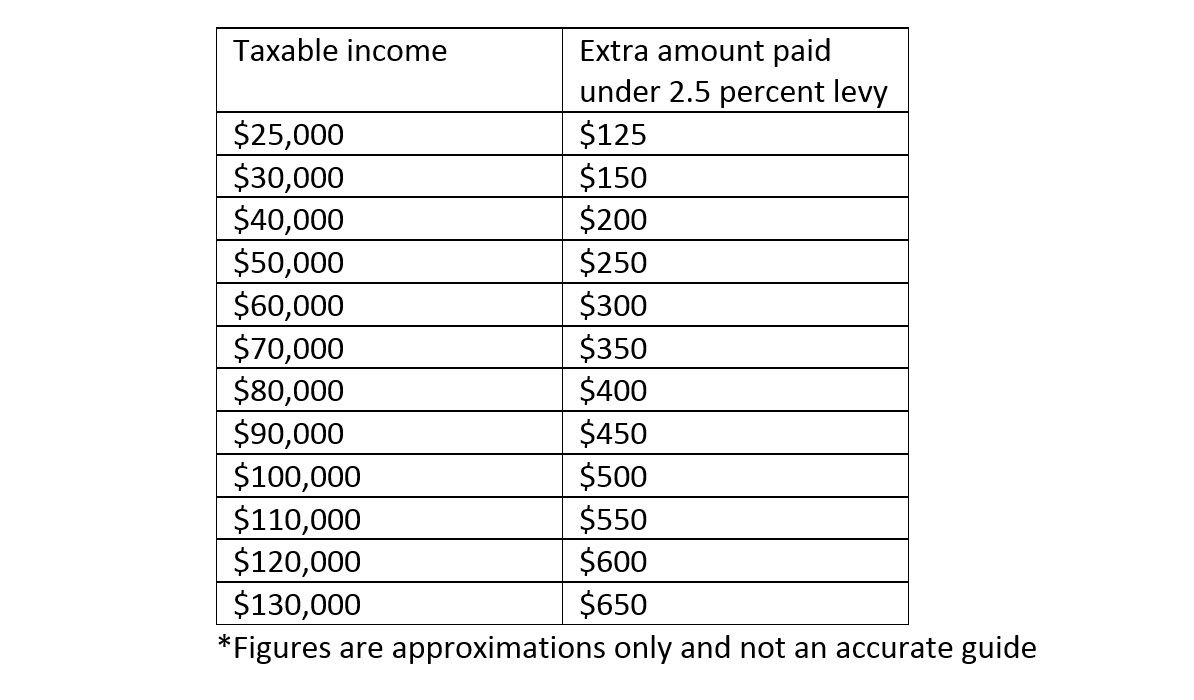 | Taxable income | Extra amount paid under 2.5 percent levy |
|---|---|
| \$25,000 | \$125 |
| \$30,000 | \$150 |
| \$40,000 | \$200 |
| \$50,000 | \$250 |
| \$60,000 | \$300 |
| \$70,000 | \$350 |
| \$80,000 | \$400 |
| \$90,000 | \$450 |
| \$100,000 | \$500 |
| \$110,000 | \$550 |
| \$120,000 | \$600 |
| \$130,000 | \$650 |

*Figures are approximations only and not an accurate guide